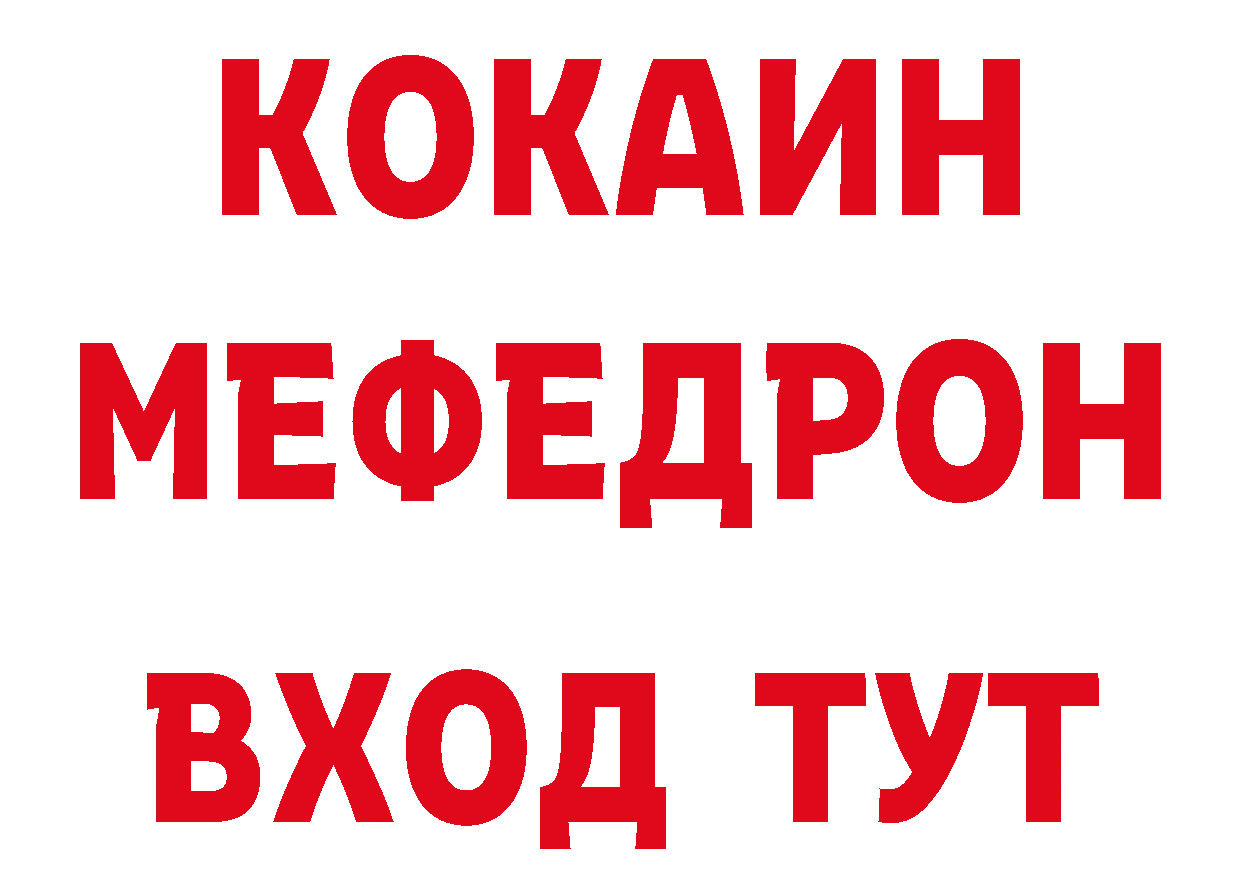 КОКАИН
МЕФЕДРОН
ВХОД ТУТ